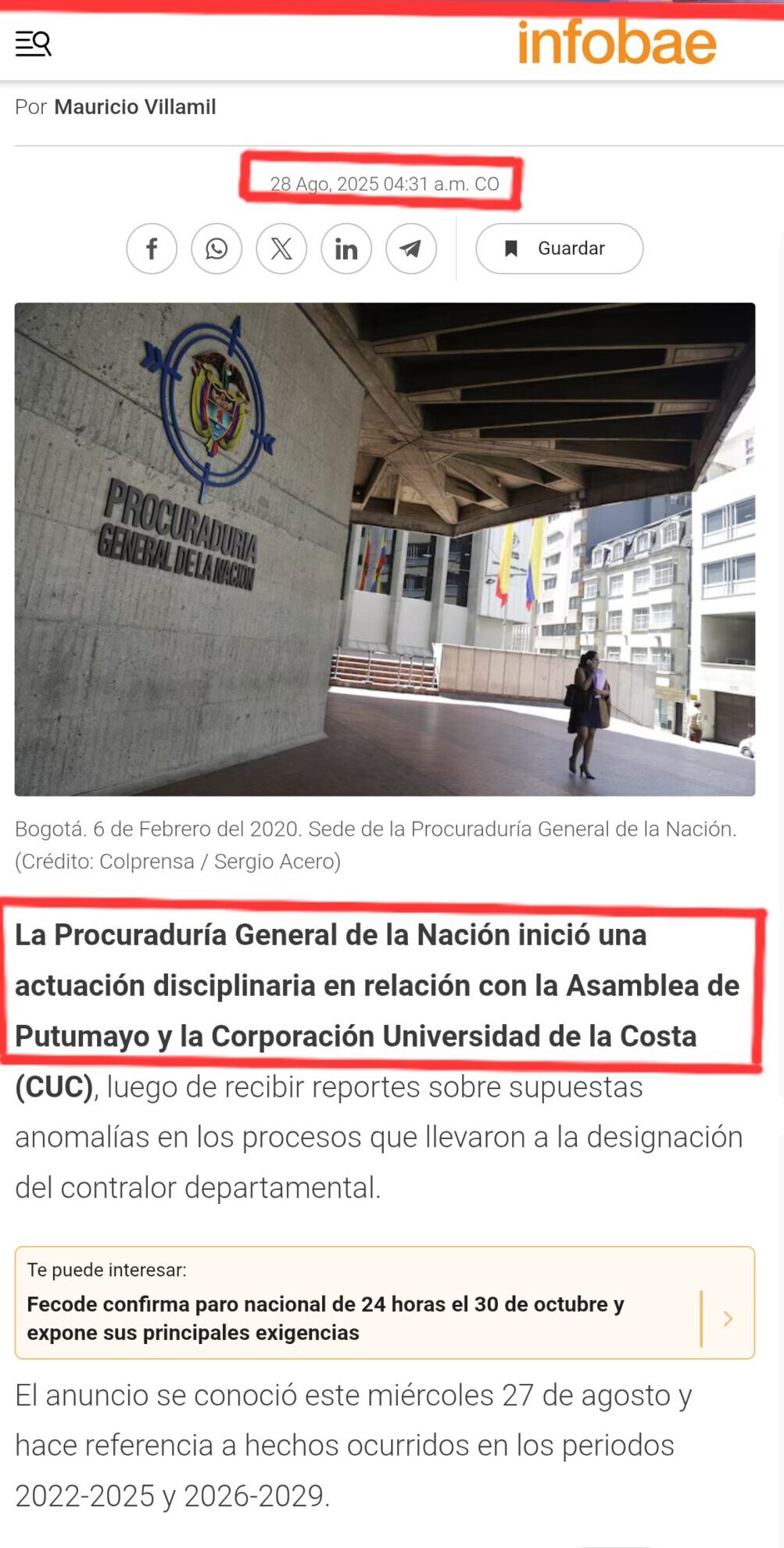 infobae

Por Mauricio Villamil

28 Ago, 2025 04:31 a.m. CO

Guardar

PROCURADURIA GENERAL DE LA NACION

Bogotá. 6 de Febrero del 2020. Sede de la Procuraduría General de la Nación. (Crédito: Colprensa / Sergio Acero)

La Procuraduría General de la Nación inició una actuación disciplinaria en relación con la Asamblea de Putumayo y la Corporación Universidad de la Costa (CUC), luego de recibir reportes sobre supuestas anomalías en los procesos que llevaron a la designación del contralor departamental.

Te puede interesar:
Fecode confirma paro nacional de 24 horas el 30 de octubre y expone sus principales exigencias

El anuncio se conoció este miércoles 27 de agosto y hace referencia a hechos ocurridos en los periodos 2022-2025 y 2026-2029.